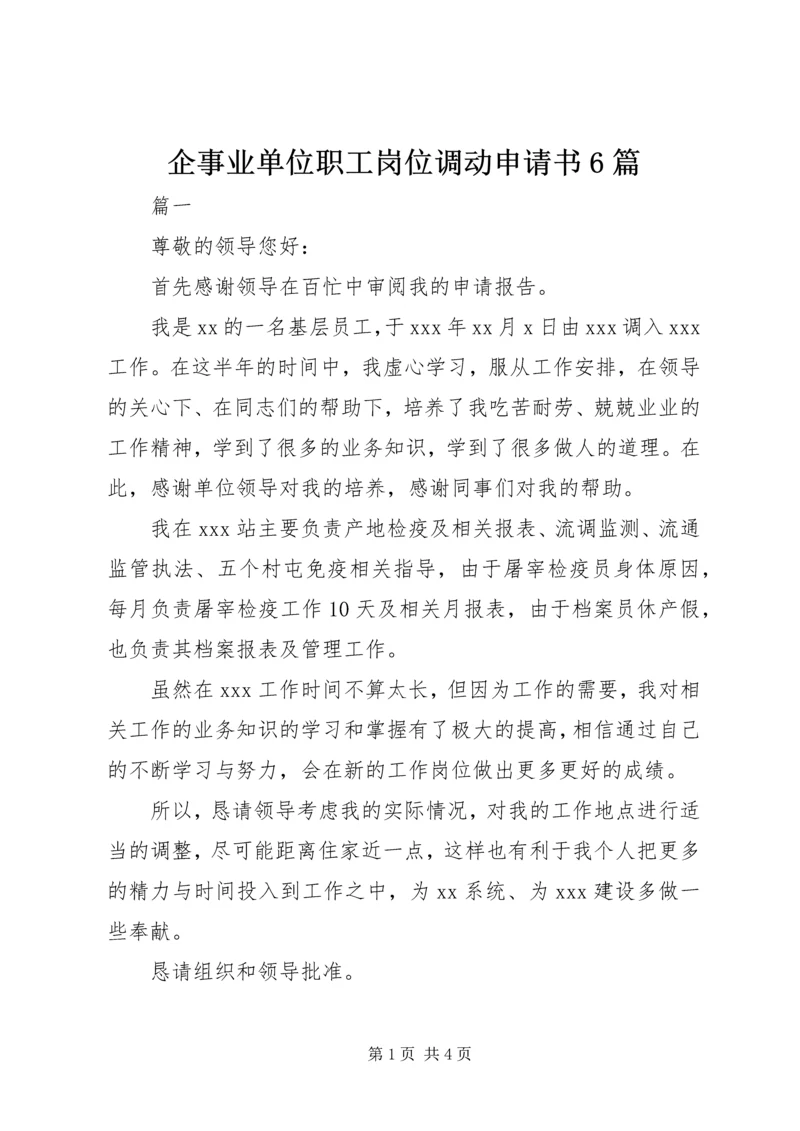 企事业单位职工岗位调动申请书6篇

篇一

尊敬的领导您好：

首先感谢领导在百忙中审阅我的申请报告。

我是xx的一名基层员工，于xxx年xx月x日由xxx调入xxx工作。在这半年的时间中，我虚心学习，服从工作安排，在领导的关心下、在同志们的帮助下，培养了我吃苦耐劳、兢兢业业的工作精神，学到了很多的业务知识，学到了很多做人的道理。在此，感谢单位领导对我的培养，感谢同事们对我的帮助。

我在xxx站主要负责产地检疫及相关报表、流调监测、流通监管执法、五个村屯免疫相关指导，由于屠宰检疫员身体原因，每月负责屠宰检疫工作10天及相关月报表，由于档案员休产假，也负责其档案报表及管理工作。

虽然在xxx工作时间不算太长，但因为工作的需要，我对相关工作的业务知识的学习和掌握有了极大的提高，相信通过自己的不断学习与努力，会在新的工作岗位做出更多更好的成绩。

所以，恳请领导考虑我的实际情况，对我的工作地点进行适当的调整，尽可能距离住家近一点，这样也有利于我个人把更多的精力与时间投入到工作之中，为xx系统、为xxx建设多做一些奉献。

恳请组织和领导批准。

第1页 共4页